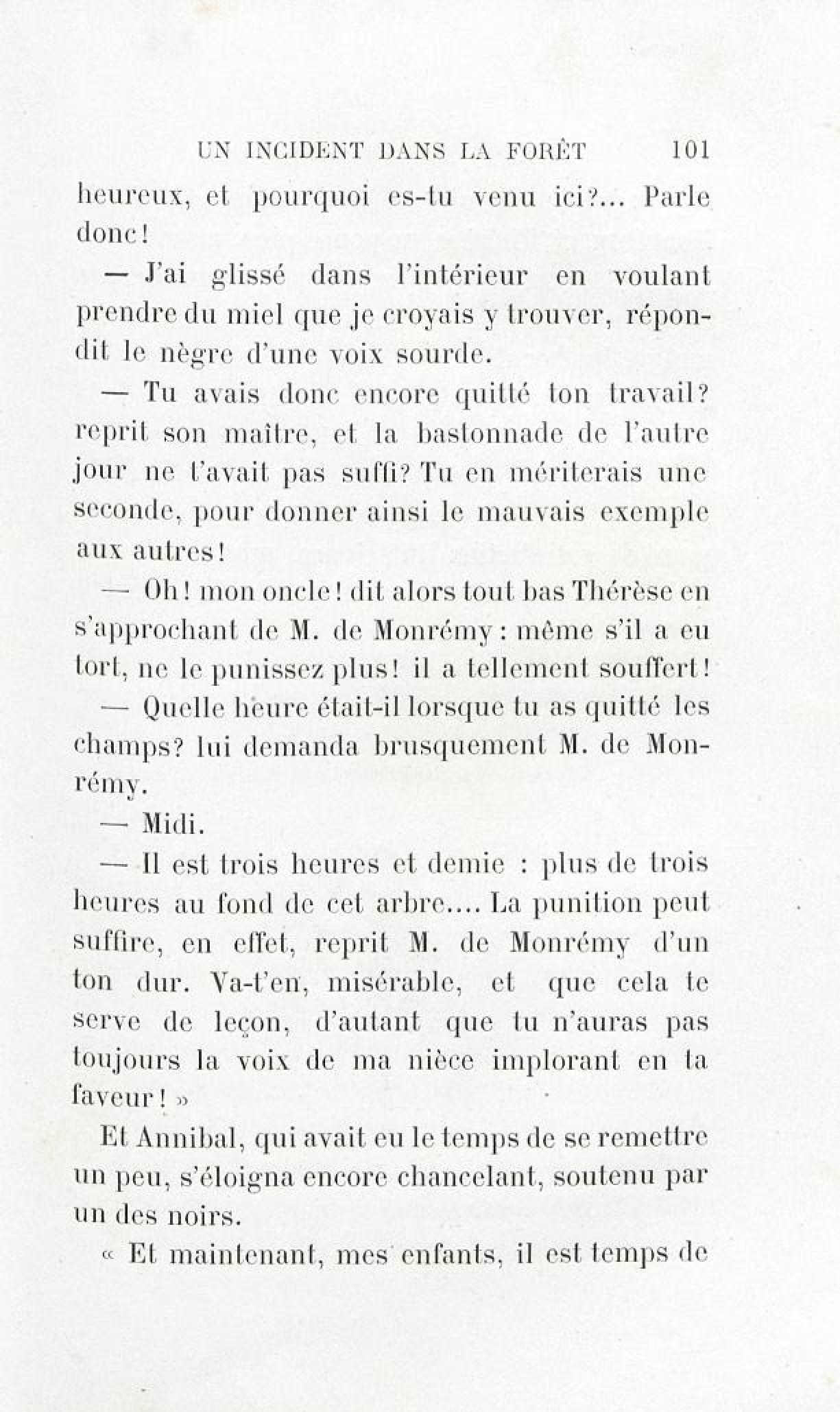 UN INCIDENT DANS LA FORÊT 101

heureux, et pourquoi es-tu venu ici?... Parle donc!

— J'ai glissé dans l'intérieur en voulant prendre du miel que je croyais y trouver, répondit le nègre d'une voix sourde.

— Tu avais donc encore quitté ton travail? reprit son maître, et la bastonnade de l'autre jour ne t'avait pas suffi? Tu en mériterais une seconde, pour donner ainsi le mauvais exemple aux autres!

— Oh! mon oncle! dit alors tout bas Thérèse en s'approchant de M. de Monrémy : même s'il a eu tort, ne le punissez plus! il a tellement souffert!

— Quelle heure était-il lorsque tu as quitté les champs? lui demanda brusquement M. de Monrémy.

— Midi.

— Il est trois heures et demie : plus de trois heures au fond de cet arbre.... La punition peut suffire, en effet, reprit M. de Monrémy d'un ton dur. Va-t'en, misérable, et que cela te serve de leçon, d'autant que tu n'auras pas toujours la voix de ma nièce implorant en ta faveur! »

Et Annibal, qui avait eu le temps de se remettre un peu, s'éloigna encore chancelant, soutenu par un des noirs.

« Et maintenant, mes enfants, il est temps de